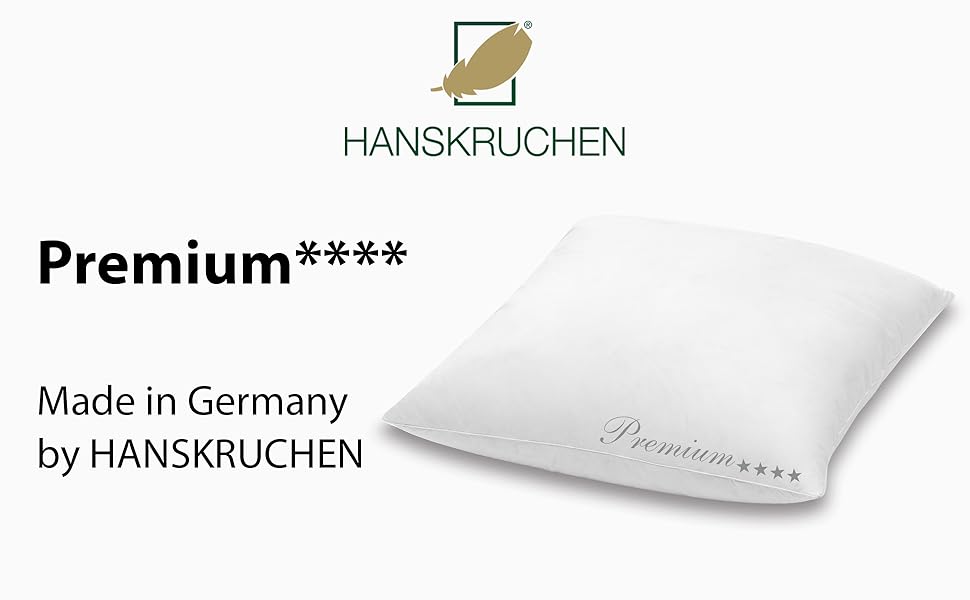 ®
HANSKRUCHEN

Premium****

Made in Germany
by HANSKRUCHEN

Premium★★★★